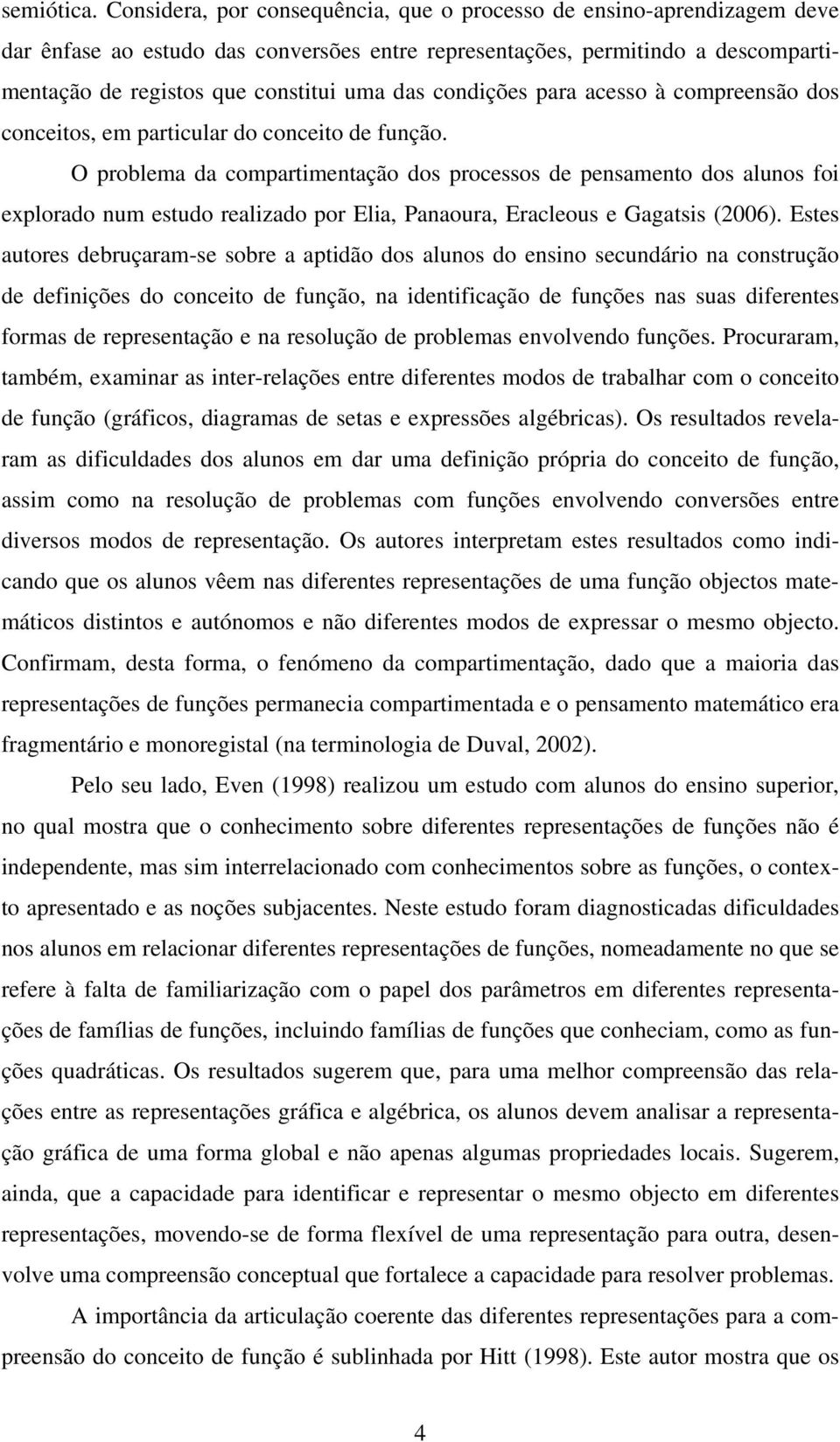 semiótica. Considera, por consequência, que o processo de ensino-aprendizagem deve dar ênfase ao estudo das conversões entre representações, permitindo a descompartimentação de registos que constitui uma das condições para acesso à compreensão dos conceitos, em particular do conceito de função.

O problema da compartimentação dos processos de pensamento dos alunos foi explorado num estudo realizado por Elia, Panaoura, Eracleous e Gagatsis (2006). Estes autores debruçaram-se sobre a aptidão dos alunos do ensino secundário na construção de definições do conceito de função, na identificação de funções nas suas diferentes formas de representação e na resolução de problemas envolvendo funções. Procuraram, também, examinar as inter-relações entre diferentes modos de trabalhar com o conceito de função (gráficos, diagramas de setas e expressões algébricas). Os resultados revelaram as dificuldades dos alunos em dar uma definição própria do conceito de função, assim como na resolução de problemas com funções envolvendo conversões entre diversos modos de representação. Os autores interpretam estes resultados como indicando que os alunos vêem nas diferentes representações de uma função objectos matemáticos distintos e autónomos e não diferentes modos de expressar o mesmo objecto. Confirmam, desta forma, o fenómeno da compartimentação, dado que a maioria das representações de funções permanecia compartimentada e o pensamento matemático era fragmentário e monoregistal (na terminologia de Duval, 2002).

Pelo seu lado, Even (1998) realizou um estudo com alunos do ensino superior, no qual mostra que o conhecimento sobre diferentes representações de funções não é independente, mas sim interrelacionado com conhecimentos sobre as funções, o contexto apresentado e as noções subjacentes. Neste estudo foram diagnosticadas dificuldades nos alunos em relacionar diferentes representações de funções, nomeadamente no que se refere à falta de familiarização com o papel dos parâmetros em diferentes representações de famílias de funções, incluindo famílias de funções que conheciam, como as funções quadráticas. Os resultados sugerem que, para uma melhor compreensão das relações entre as representações gráfica e algébrica, os alunos devem analisar a representação gráfica de uma forma global e não apenas algumas propriedades locais. Sugerem, ainda, que a capacidade para identificar e representar o mesmo objecto em diferentes representações, movendo-se de forma flexível de uma representação para outra, desenvolve uma compreensão conceptual que fortalece a capacidade para resolver problemas.

A importância da articulação coerente das diferentes representações para a compreensão do conceito de função é sublinhada por Hitt (1998). Este autor mostra que os

4